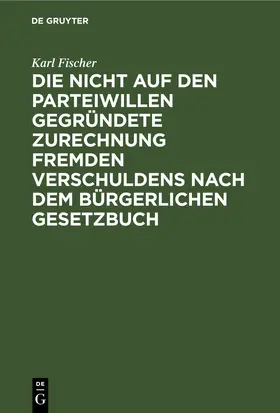 DE GRUYTER

Karl Fischer

DIE NICHT AUF DEN PARTEIWILLEN GEGRÜNDETE ZURECHNUNG FREMDEN VERSCHULDENS NACH DEM BÜRGERLICHEN GESETZBUCH

DE
G